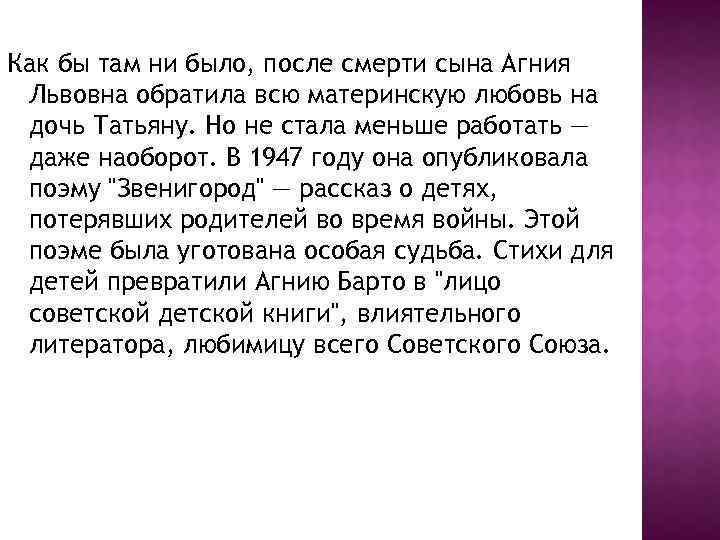 Как бы там ни было, после смерти сына Агния Львовна обратила всю материнскую любовь на дочь Татьяну. Но не стала меньше работать — даже наоборот. В 1947 году она опубликовала поэму "Звенигород" — рассказ о детях, потерявших родителей во время войны. Этой поэме была уготована особая судьба. Стихи для детей превратили Агнию Барто в "лицо советской детской книги", влиятельного литератора, любимицу всего Советского Союза.